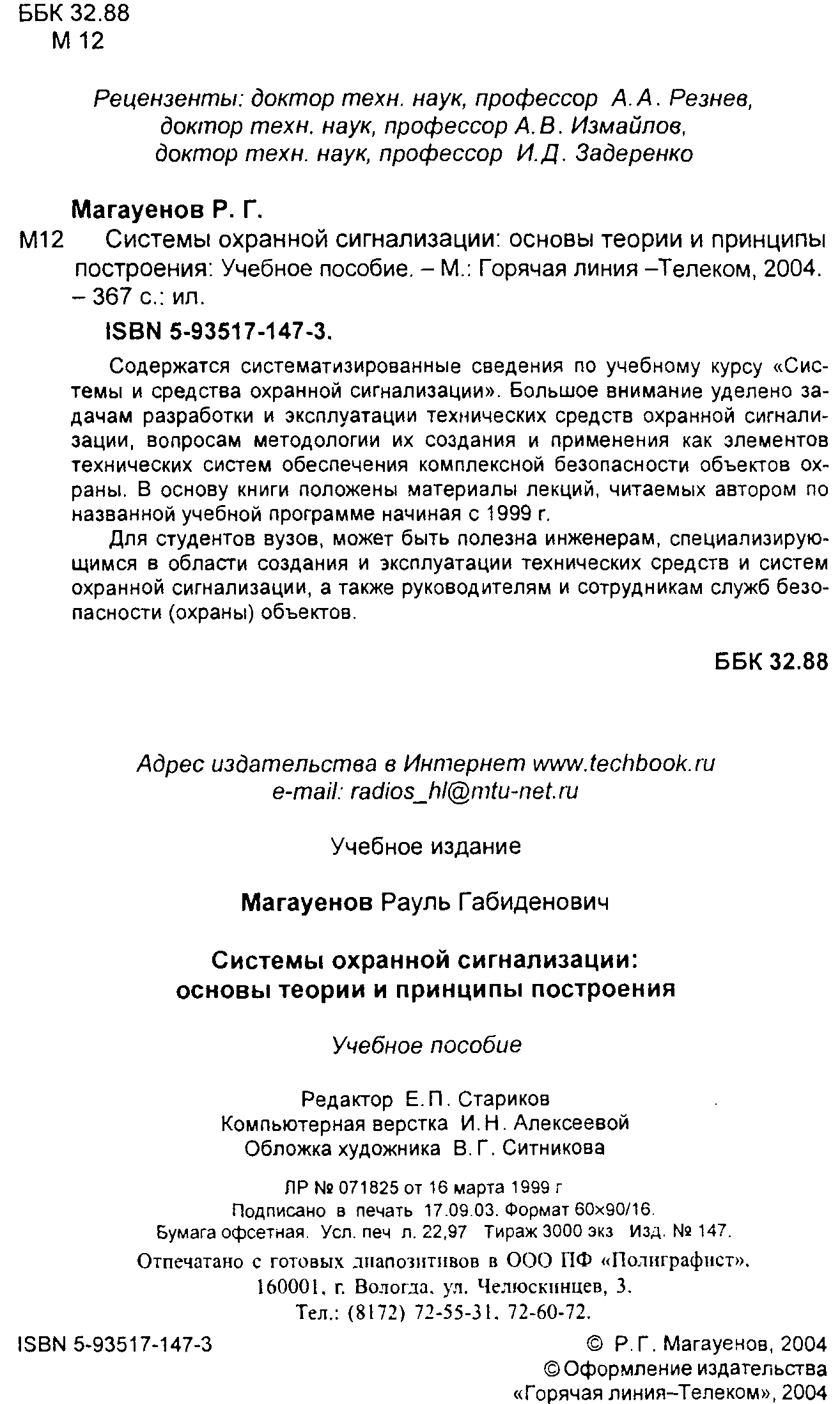 ББК 32.88
М 12

Рецензенты: доктор техн. наук, профессор А.А. Резнев, доктор техн. наук, профессор А.В. Измайлов, доктор техн. наук, профессор И.Д. Задеренко

Магауенов Р. Г.
М12 Системы охранной сигнализации: основы теории и принципы построения: Учебное пособие. – М.: Горячая линия –Телеком, 2004. – 367 с.: ил.
ISBN 5-93517-147-3.

Содержатся систематизированные сведения по учебному курсу «Системы и средства охранной сигнализации». Большое внимание уделено задачам разработки и эксплуатации технических средств охранной сигнализации, вопросам методологии их создания и применения как элементов технических систем обеспечения комплексной безопасности объектов охраны. В основу книги положены материалы лекций, читаемых автором по названной учебной программе начиная с 1999 г.

Для студентов вузов, может быть полезна инженерам, специализирующимся в области создания и эксплуатации технических средств и систем охранной сигнализации, а также руководителям и сотрудникам служб безопасности (охраны) объектов.

ББК 32.88

Адрес издательства в Интернет www.techbook.ru
e-mail: radios_hl@mtu-net.ru

Учебное издание

Магауенов Рауль Габиденович

Системы охранной сигнализации:
основы теории и принципы построения

Учебное пособие

Редактор Е.П. Стариков
Компьютерная верстка И.Н. Алексеевой
Обложка художника В.Г. Ситникова

ЛР № 071825 от 16 марта 1999 г
Подписано в печать 17.09.03. Формат 60×90/16.
Бумага офсетная. Усл. печ л. 22,97 Тираж 3000 экз Изд. № 147.
Отпечатано с готовых диапозитивов в ООО ПФ «Полиграфист».
160001, г. Вологда, ул. Челюскинцев, 3.
Тел.: (8172) 72-55-31, 72-60-72.

ISBN 5-93517-147-3

© Р.Г. Магауенов, 2004
© Оформление издательства «Горячая линия–Телеком», 2004